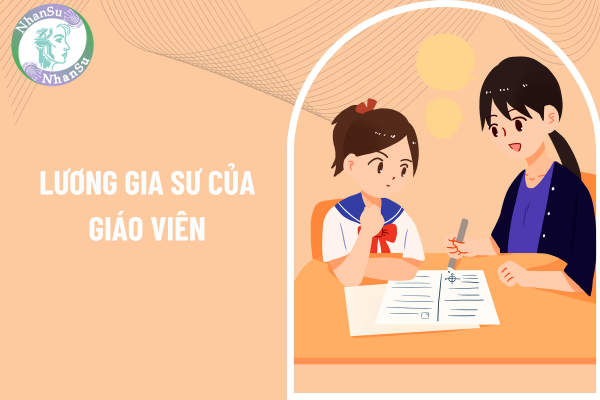 NhanSu
NhanSu

LƯƠNG GIA SƯ CỦA GIÁO VIÊN